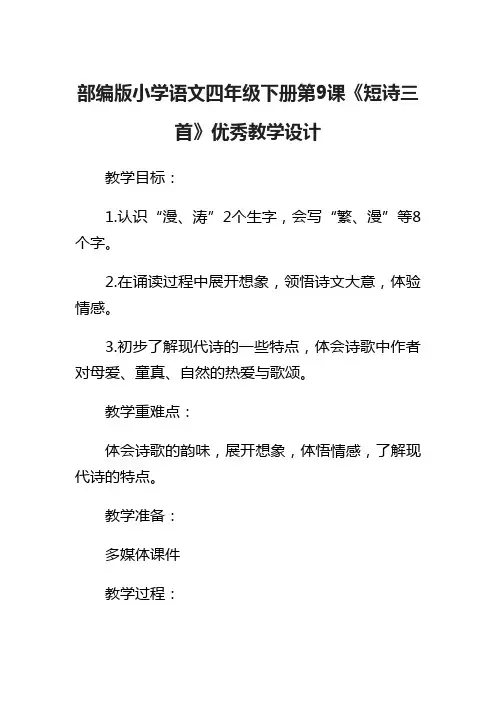 部编版小学语文四年级下册第9课《短诗三首》优秀教学设计

教学目标：

1.认识“漫、涛”2个生字，会写“繁、漫”等8个字。

2.在诵读过程中展开想象，领悟诗文大意，体验情感。

3.初步了解现代诗的一些特点，体会诗歌中作者对母爱、童真、自然的热爱与歌颂。

教学重难点：

体会诗歌的韵味，展开想象，体悟情感，了解现代诗的特点。

教学准备：

多媒体课件

教学过程：